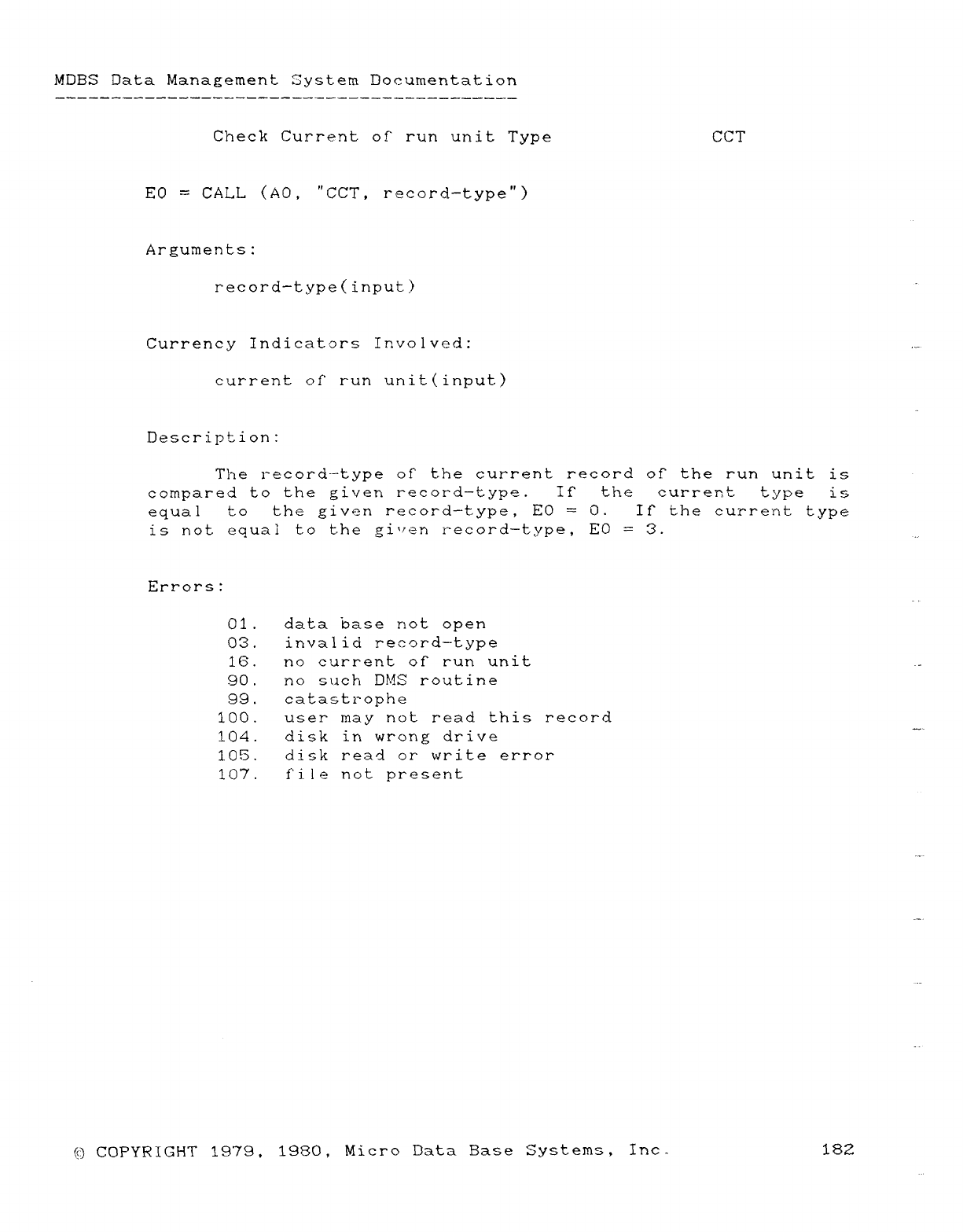 MDBS Data Management System Documentation

Check Current of run unit Type CCT

E0 = CALL (A0, "CCT, record-type")

Arguments:

record-type(input)

Currency Indicators Involved:

current of run unit(input)

Description:

The record-type of the current record of the run unit is compared to the given record-type. If the current type is equal to the given record-type, E0 = 0. If the current type is not equal to the given record-type, E0 = 3.

Errors:

01. data base not open
03. invalid record-type
16. no current of run unit
90. no such DMS routine
99. catastrophe
100. user may not read this record
104. disk in wrong drive
105. disk read or write error
107. file not present

© COPYRIGHT 1979, 1980, Micro Data Base Systems, Inc. 182